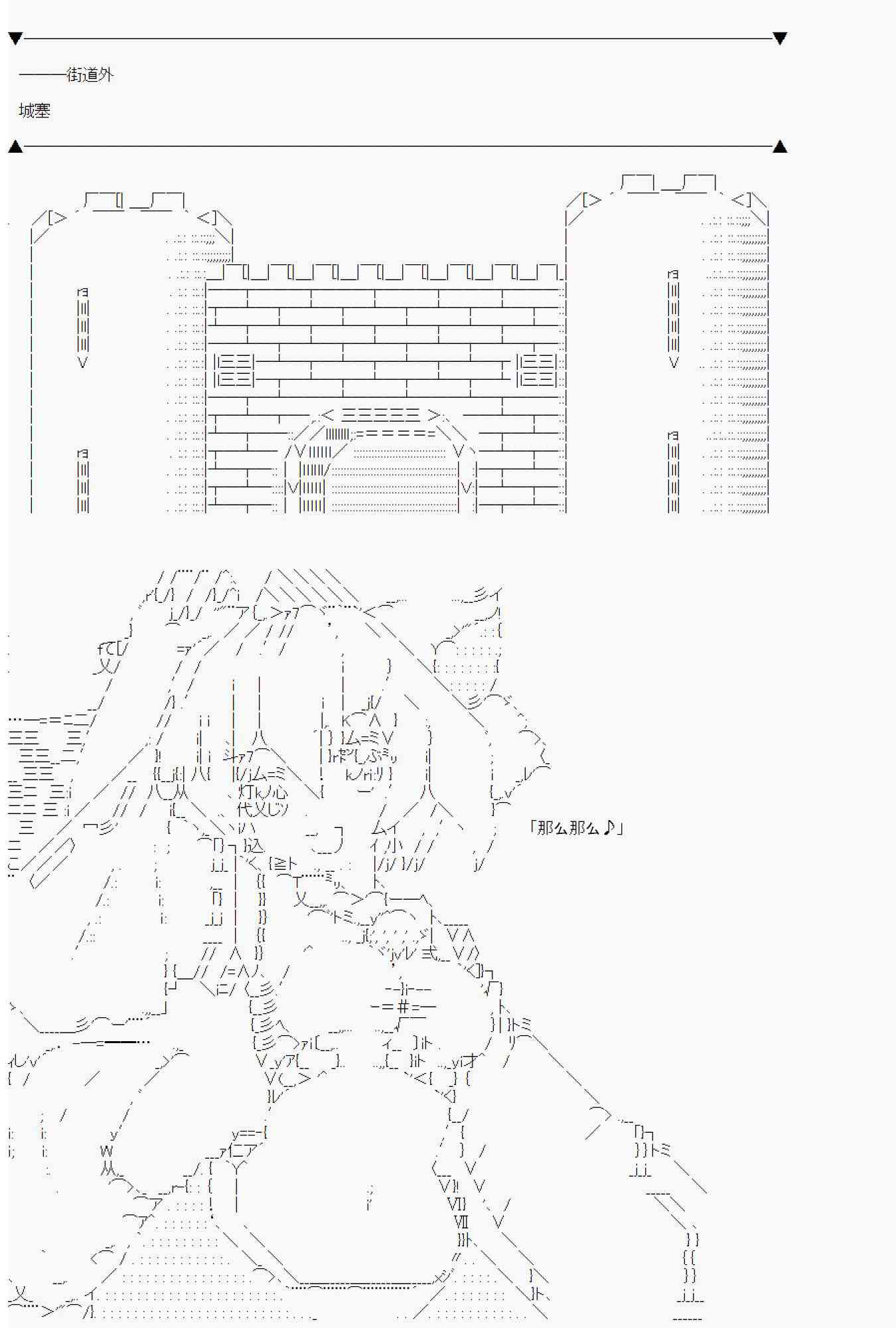 ———街道外

城塞

「那么那么♪」